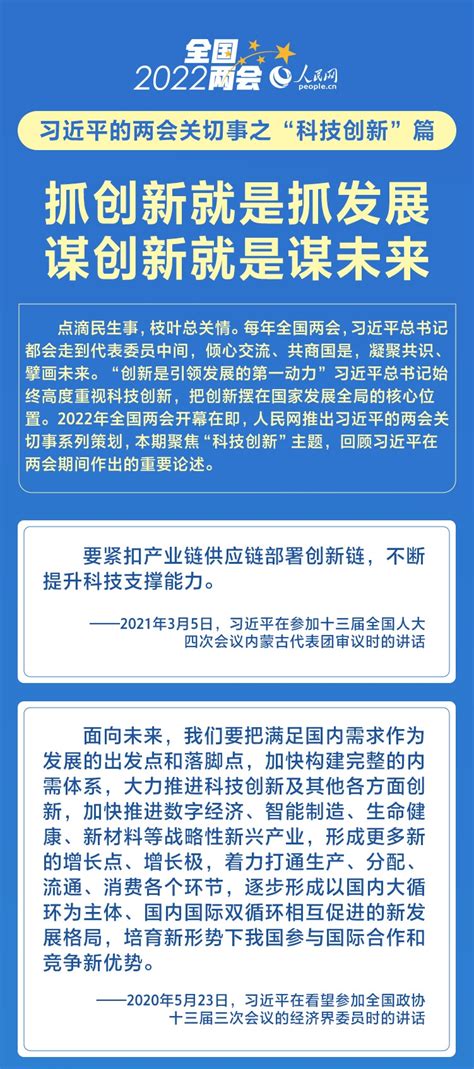 全国
2022两会 人民网 people.cn

习近平的两会关切事之“科技创新”篇

抓创新就是抓发展
谋创新就是谋未来

点滴民生事，枝叶总关情。每年全国两会，习近平总书记都会走到代表委员中间，倾心交流、共商国是，凝聚共识、擘画未来。“创新是引领发展的第一动力”习近平总书记始终高度重视科技创新，把创新摆在国家发展全局的核心位置。2022年全国两会开幕在即，人民网推出习近平的两会关切事系列策划，本期聚焦“科技创新”主题，回顾习近平在两会期间作出的重要论述。

要紧扣产业链供应链部署创新链，不断提升科技支撑能力。

——2021年3月5日，习近平在参加十三届全国人大四次会议内蒙古代表团审议时的讲话

面向未来，我们要把满足国内需求作为发展的出发点和落脚点，加快构建完整的内需体系，大力推进科技创新及其他各方面创新，加快推进数字经济、智能制造、生命健康、新材料等战略性新兴产业，形成更多新的增长点、增长极，着力打通生产、分配、流通、消费各个环节，逐步形成以国内大循环为主体、国内国际双循环相互促进的新发展格局，培育新形势下我国参与国际合作和竞争新优势。

——2020年5月23日，习近平在看望参加全国政协十三届三次会议的经济界委员时的讲话